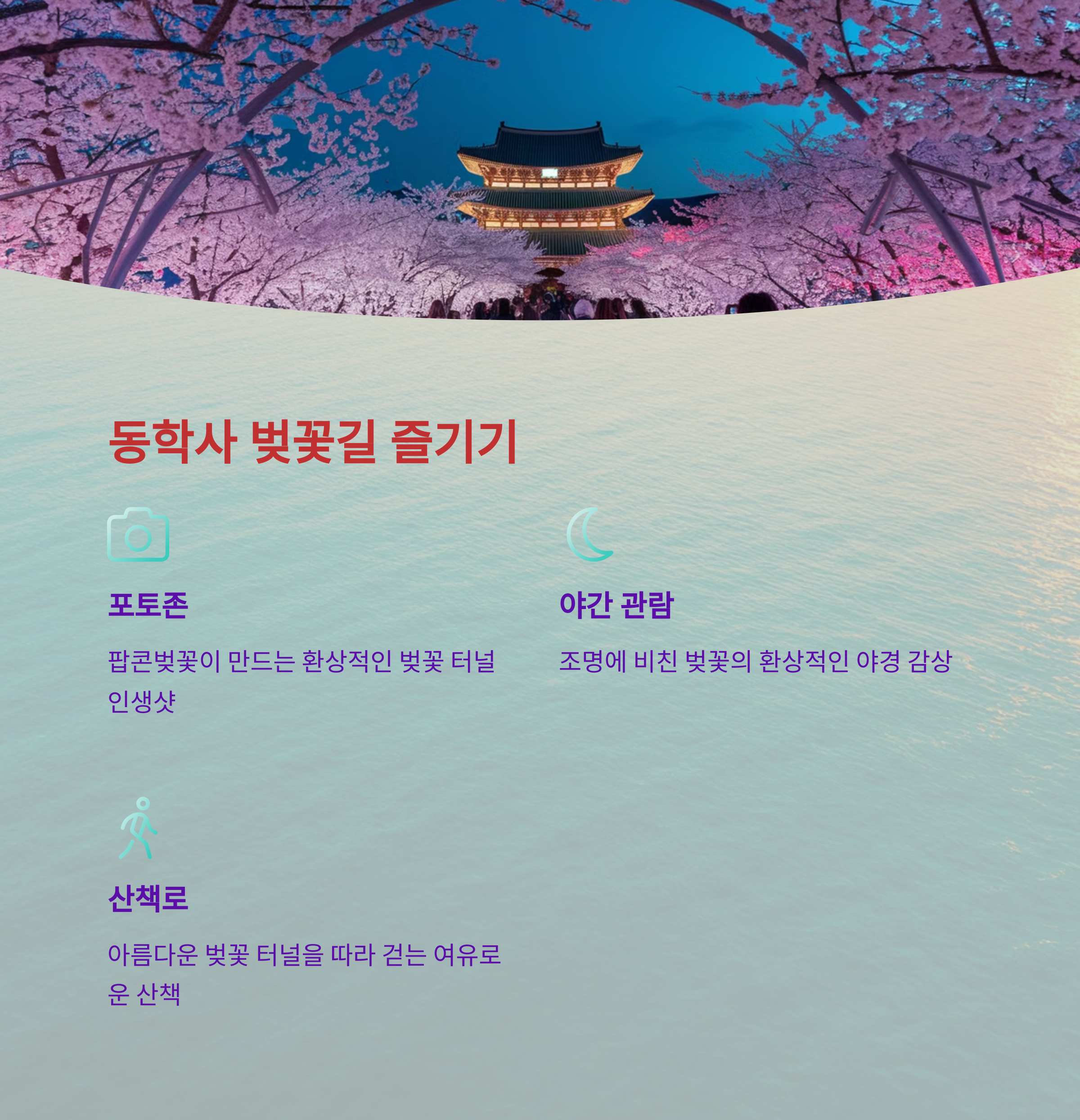 동학사 벚꽃길 즐기기

포토존

팝콘벚꽃이 만드는 환상적인 벚꽃 터널 인생샷

야간 관람

조명에 비친 벚꽃의 환상적인 야경 감상

산책로

아름다운 벚꽃 터널을 따라 걷는 여유로운 산책